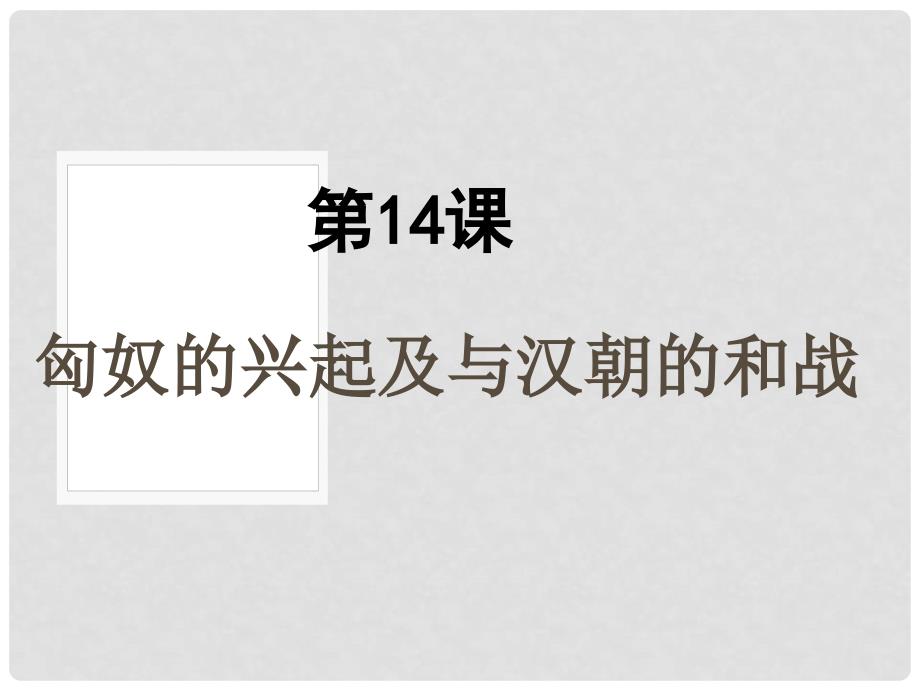 第14课

匈奴的兴起及与汉朝的和战